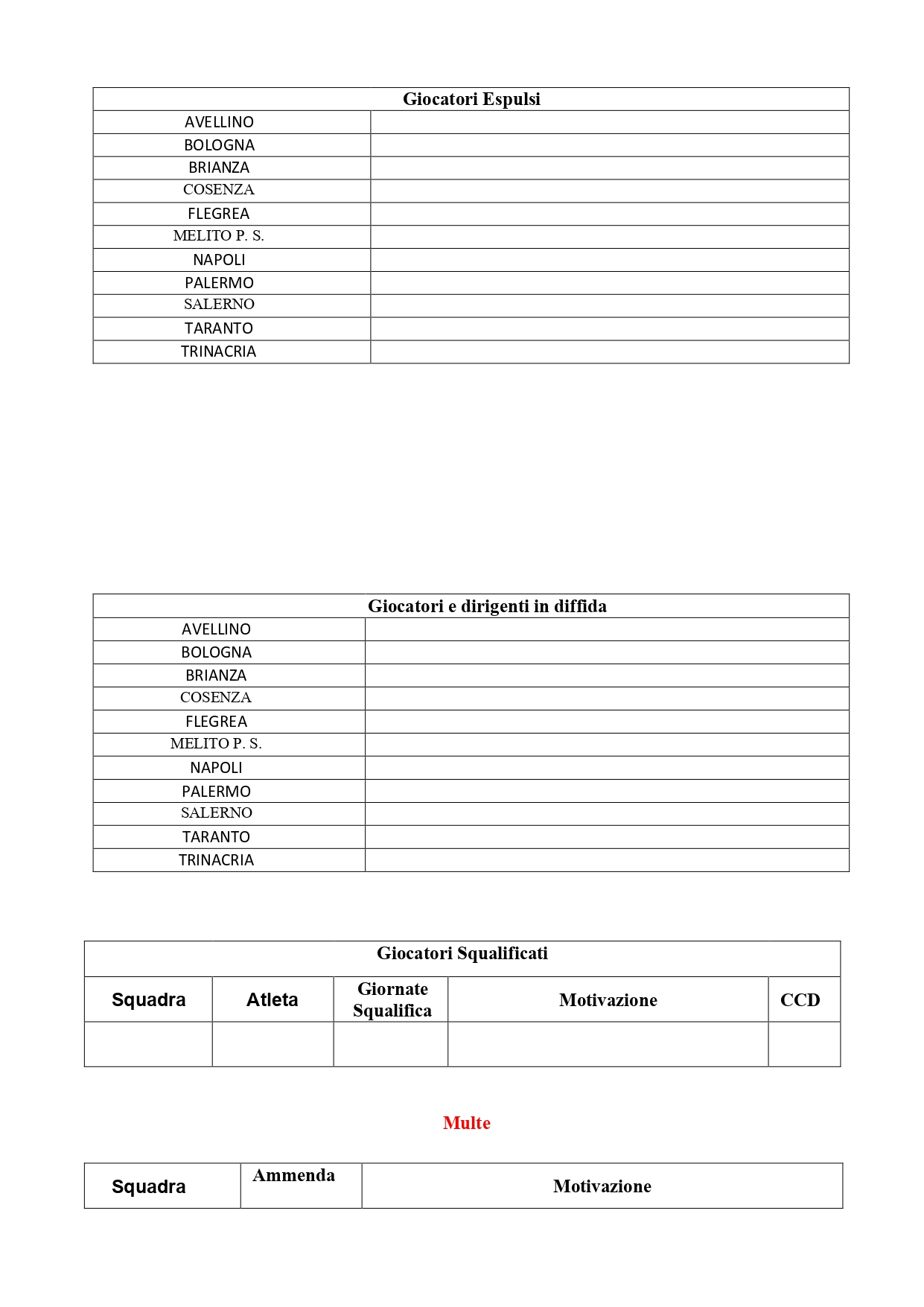 | Giocatori Espulsi | |
|---|---|
| AVELLINO | |
| BOLOGNA | |
| BRIANZA | |
| COSENZA | |
| FLEGREA | |
| MELITO P. S. | |
| NAPOLI | |
| PALERMO | |
| SALERNO | |
| TARANTO | |
| TRINACRIA | |

| Giocatori e dirigenti in diffida | |
|---|---|
| AVELLINO | |
| BOLOGNA | |
| BRIANZA | |
| COSENZA | |
| FLEGREA | |
| MELITO P. S. | |
| NAPOLI | |
| PALERMO | |
| SALERNO | |
| TARANTO | |
| TRINACRIA | |

Giocatori Squalificati

| Squadra | Atleta | Giornate Squalifica | Motivazione | CCD |
|---|---|---|---|---|
| | | | | |

Multe

| Squadra | Ammenda | Motivazione |
|---|---|---|